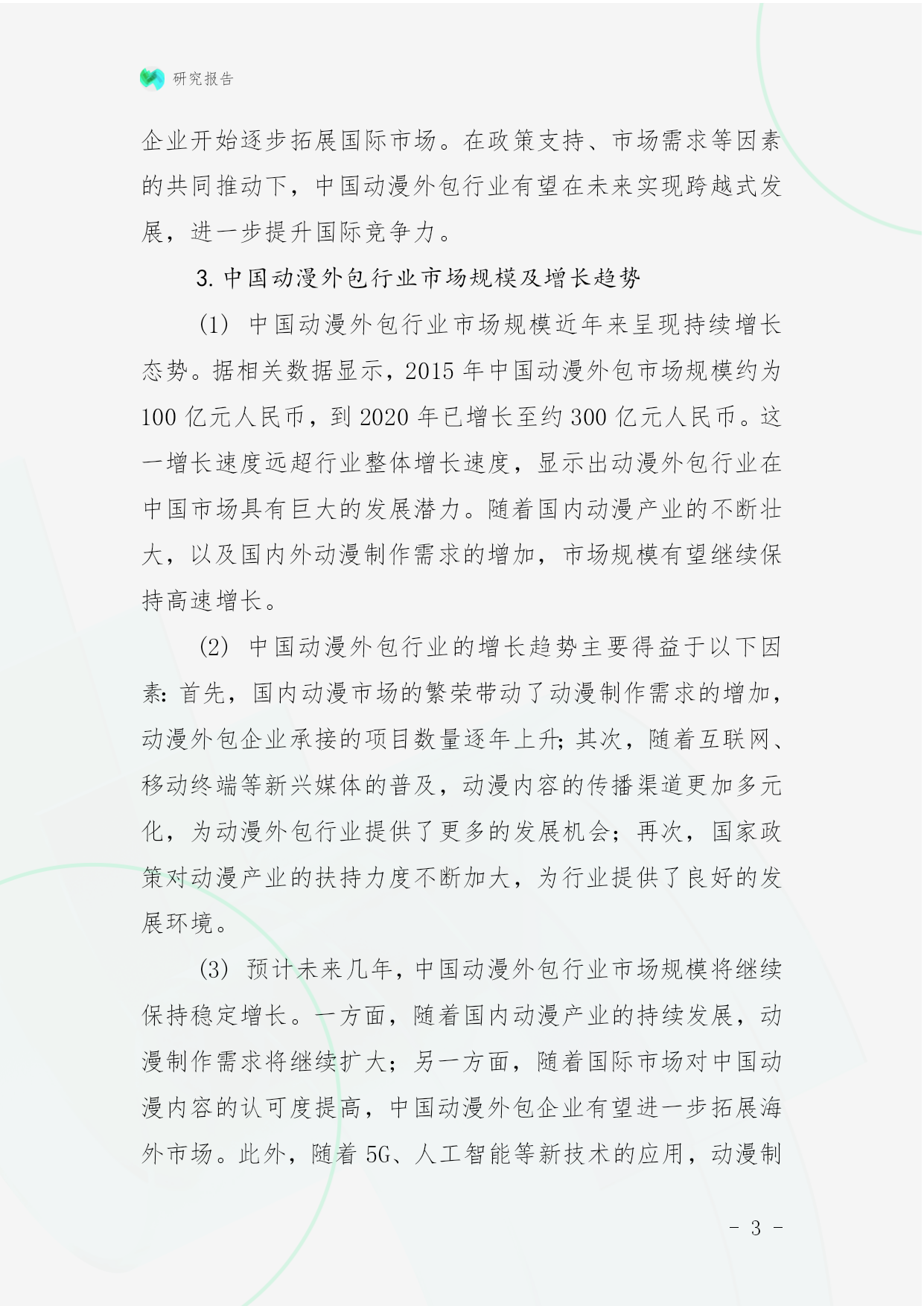 研究报告

企业开始逐步拓展国际市场。在政策支持、市场需求等因素的共同推动下，中国动漫外包行业有望在未来实现跨越式发展，进一步提升国际竞争力。

3. 中国动漫外包行业市场规模及增长趋势

(1) 中国动漫外包行业市场规模近年来呈现持续增长态势。据相关数据显示，2015 年中国动漫外包市场规模约为 100 亿元人民币，到 2020 年已增长至约 300 亿元人民币。这一增长速度远超行业整体增长速度，显示出动漫外包行业在中国市场具有巨大的发展潜力。随着国内动漫产业的不断壮大，以及国内外动漫制作需求的增加，市场规模有望继续保持高速增长。

(2) 中国动漫外包行业的增长趋势主要得益于以下因素：首先，国内动漫市场的繁荣带动了动漫制作需求的增加，动漫外包企业承接的项目数量逐年上升；其次，随着互联网、移动终端等新兴媒体的普及，动漫内容的传播渠道更加多元化，为动漫外包行业提供了更多的发展机会；再次，国家政策对动漫产业的扶持力度不断加大，为行业提供了良好的发展环境。

(3) 预计未来几年，中国动漫外包行业市场规模将继续保持稳定增长。一方面，随着国内动漫产业的持续发展，动漫制作需求将继续扩大；另一方面，随着国际市场对中国动漫内容的认可度提高，中国动漫外包企业有望进一步拓展海外市场。此外，随着 5G、人工智能等新技术的应用，动漫制

- 3 -